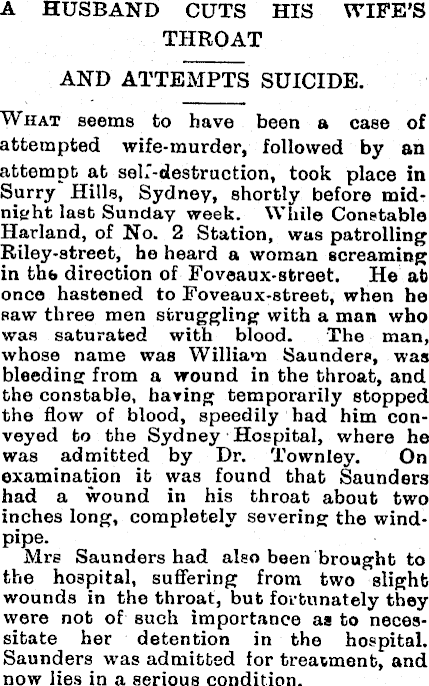 A HUSBAND CUTS HIS WIFE'S THROAT

AND ATTEMPTS SUICIDE.

WHAT seems to have been a case of attempted wife-murder, followed by an attempt at self-destruction, took place in Surry Hills, Sydney, shortly before midnight last Sunday week. While Constable Harland, of No. 2 Station, was patrolling Riley-street, he heard a woman screaming in the direction of Foveaux-street. He at once hastened to Foveaux-street, when he saw three men struggling with a man who was saturated with blood. The man, whose name was William Saunders, was bleeding from a wound in the throat, and the constable, having temporarily stopped the flow of blood, speedily had him conveyed to the Sydney Hospital, where he was admitted by Dr. Townley. On examination it was found that Saunders had a wound in his throat about two inches long, completely severing the windpipe.

Mrs Saunders had also been brought to the hospital, suffering from two slight wounds in the throat, but fortunately they were not of such importance as to necessitate her detention in the hospital. Saunders was admitted for treatment, and now lies in a serious condition.